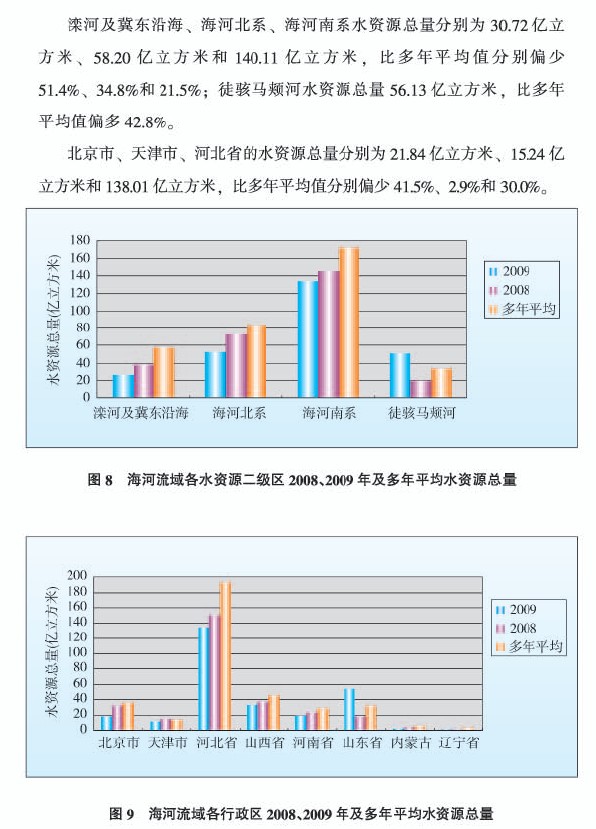 滦河及冀东沿海、海河北系、海河南系水资源总量分别为 30.72 亿立方米、58.20 亿立方米和 140.11 亿立方米，比多年平均值分别偏少 51.4%、34.8%和 21.5%；徒骇马颊河水资源总量 56.13 亿立方米，比多年平均值偏多 42.8%。

北京市、天津市、河北省的水资源总量分别为 21.84 亿立方米、15.24 亿立方米和 138.01 亿立方米，比多年平均值分别偏少 41.5%、2.9%和 30.0%。

水资源总量(亿立方米)
180
160
140
120
100
80
60
40
20
0
滦河及冀东沿海
海河北系
海河南系
徒骇马颊河
2009
2008
多年平均

图 8 海河流域各水资源二级区 2008、2009 年及多年平均水资源总量

水资源总量(亿立方米)
200
180
160
140
120
100
80
60
40
20
0
北京市
天津市
河北省
山西省
河南省
山东省
内蒙古
辽宁省
2009
2008
多年平均

图 9 海河流域各行政区 2008、2009 年及多年平均水资源总量